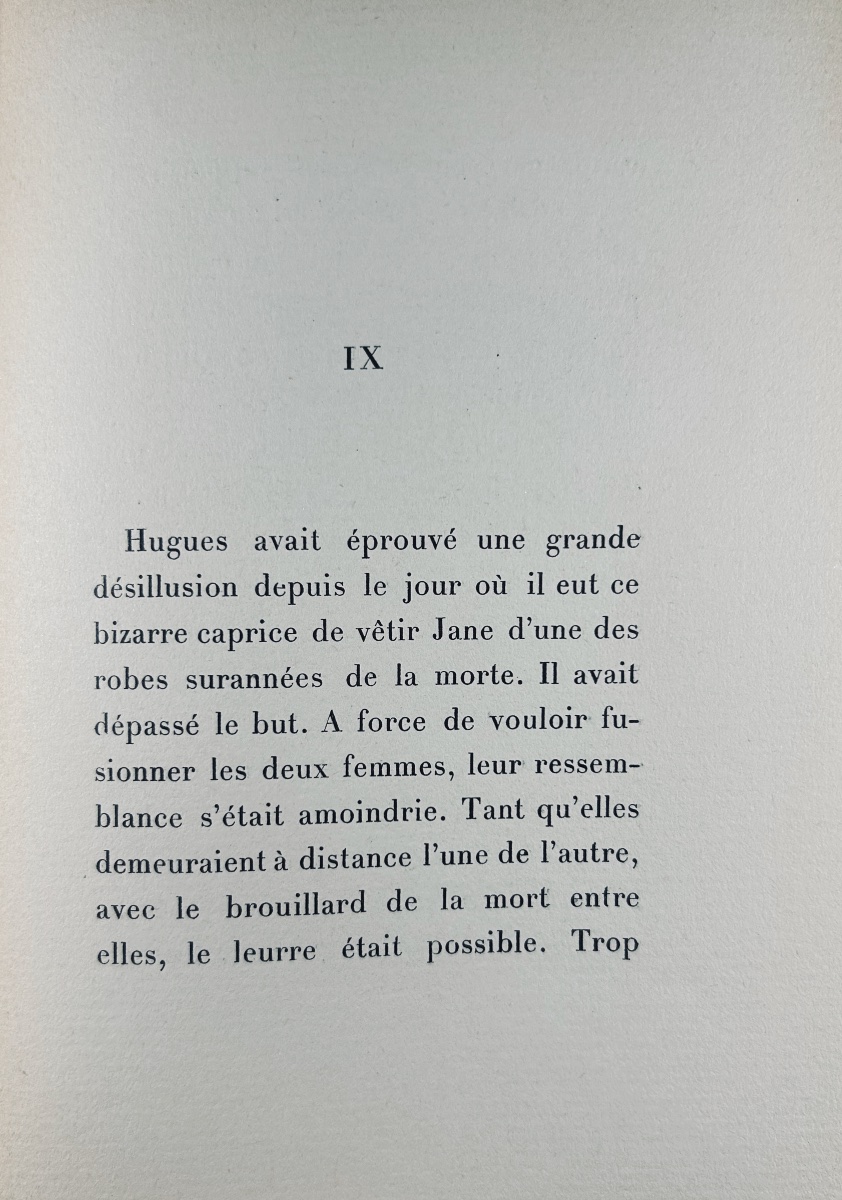 IX

Hugues avait éprouvé une grande désillusion depuis le jour où il eut ce bizarre caprice de vêtir Jane d'une des robes surannées de la morte. Il avait dépassé le but. A force de vouloir fusionner les deux femmes, leur ressemblance s'était amoindrie. Tant qu'elles demeuraient à distance l'une de l'autre, avec le brouillard de la mort entre elles, le leurre était possible. Trop